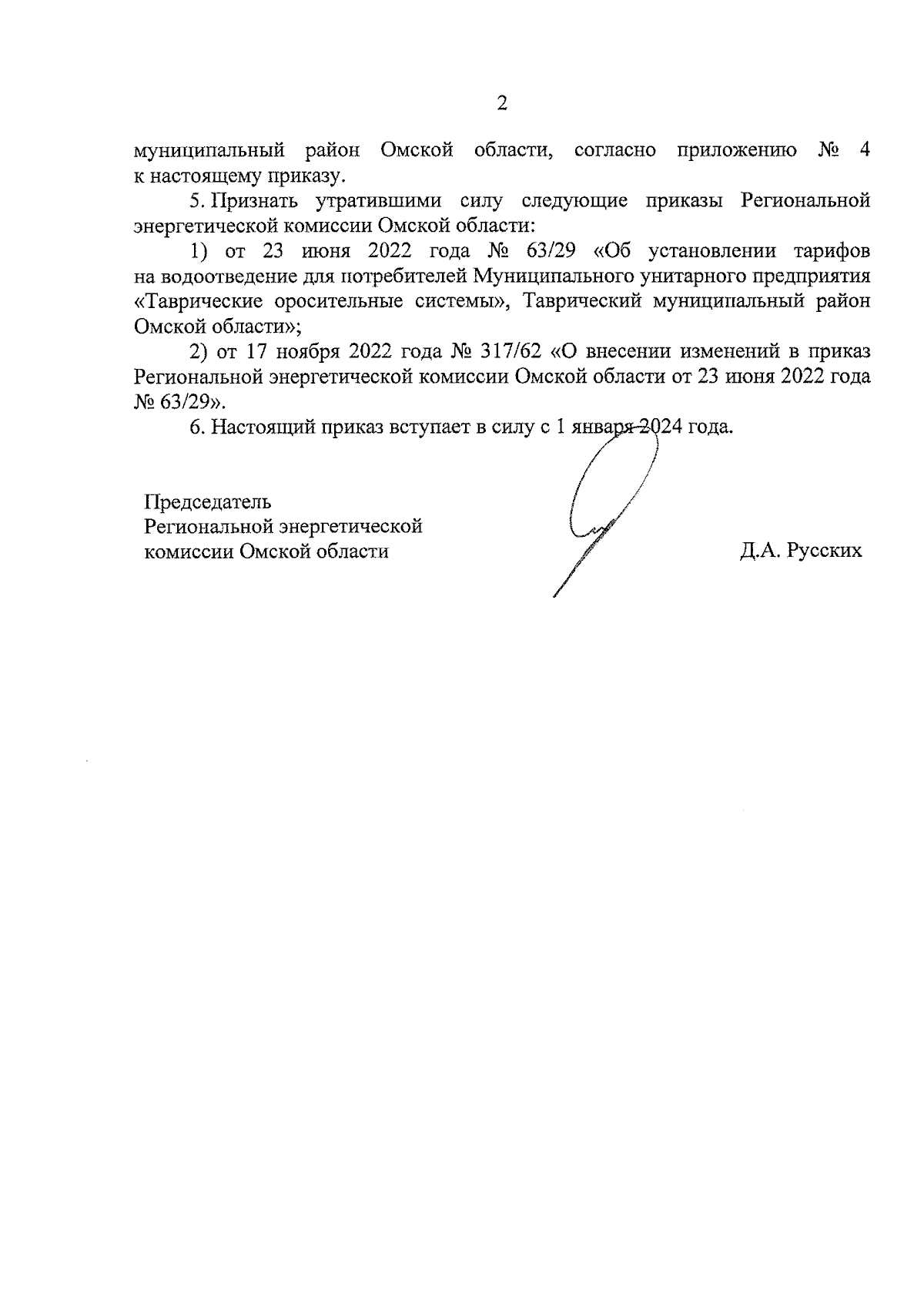 2

муниципальный район Омской области, согласно приложению № 4 к настоящему приказу.

5. Признать утратившими силу следующие приказы Региональной энергетической комиссии Омской области:

1) от 23 июня 2022 года № 63/29 «Об установлении тарифов на водоотведение для потребителей Муниципального унитарного предприятия «Таврические оросительные системы», Таврический муниципальный район Омской области»;

2) от 17 ноября 2022 года № 317/62 «О внесении изменений в приказ Региональной энергетической комиссии Омской области от 23 июня 2022 года № 63/29».

6. Настоящий приказ вступает в силу с 1 января 2024 года.

Председатель
Региональной энергетической
комиссии Омской области

Д.А. Русских